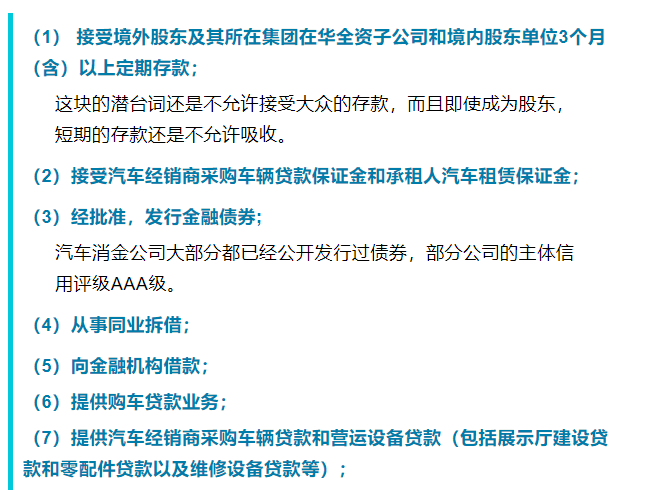 （1） 接受境外股东及其所在集团在华全资子公司和境内股东单位3个月（含）以上定期存款；

这块的潜台词还是不允许接受大众的存款，而且即使成为股东，短期的存款还是不允许吸收。

（2）接受汽车经销商采购车辆贷款保证金和承租人汽车租赁保证金；

（3）经批准，发行金融债券；

汽车消金公司大部分都已经公开发行过债券，部分公司的主体信用评级AAA级。

（4）从事同业拆借；

（5）向金融机构借款；

（6）提供购车贷款业务；

（7）提供汽车经销商采购车辆贷款和营运设备贷款（包括展示厅建设贷款和零配件贷款以及维修设备贷款等）；